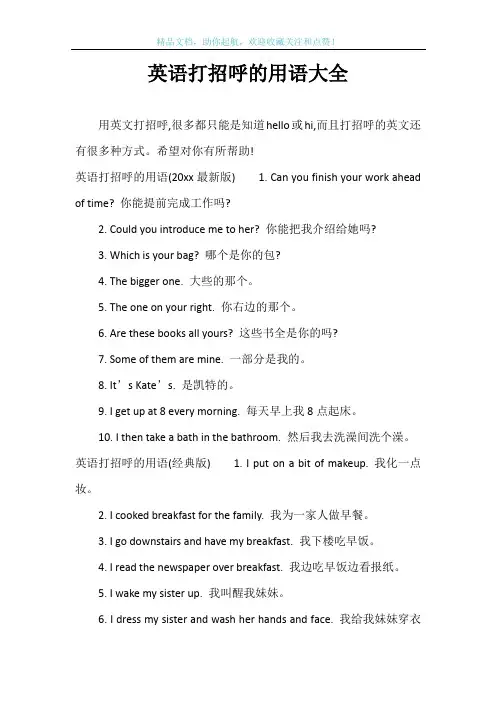 精品文档，助你起航，欢迎收藏关注和点赞！

英语打招呼的用语大全

用英文打招呼,很多都只能是知道hello或hi,而且打招呼的英文还有很多种方式。希望对你有所帮助!

英语打招呼的用语(20xx 最新版) 1. Can you finish your work ahead of time? 你能提前完成工作吗?

2. Could you introduce me to her? 你能把我介绍给她吗?

3. Which is your bag? 哪个是你的包?

4. The bigger one. 大些的那个。

5. The one on your right. 你右边的那个。

6. Are these books all yours? 这些书全是你的吗?

7. Some of them are mine. 一部分是我的。

8. It’s Kate’s. 是凯特的。

9. I get up at 8 every morning. 每天早上我 8 点起床。

10. I then take a bath in the bathroom. 然后我去洗澡间洗个澡。

英语打招呼的用语(经典版) 1. I put on a bit of makeup. 我化一点妆。

2. I cooked breakfast for the family. 我为一家人做早餐。

3. I go downstairs and have my breakfast. 我下楼吃早饭。

4. I read the newspaper over breakfast. 我边吃早饭边看报纸。

5. I wake my sister up. 我叫醒我妹妹。

6. I dress my sister and wash her hands and face. 我给我妹妹穿衣